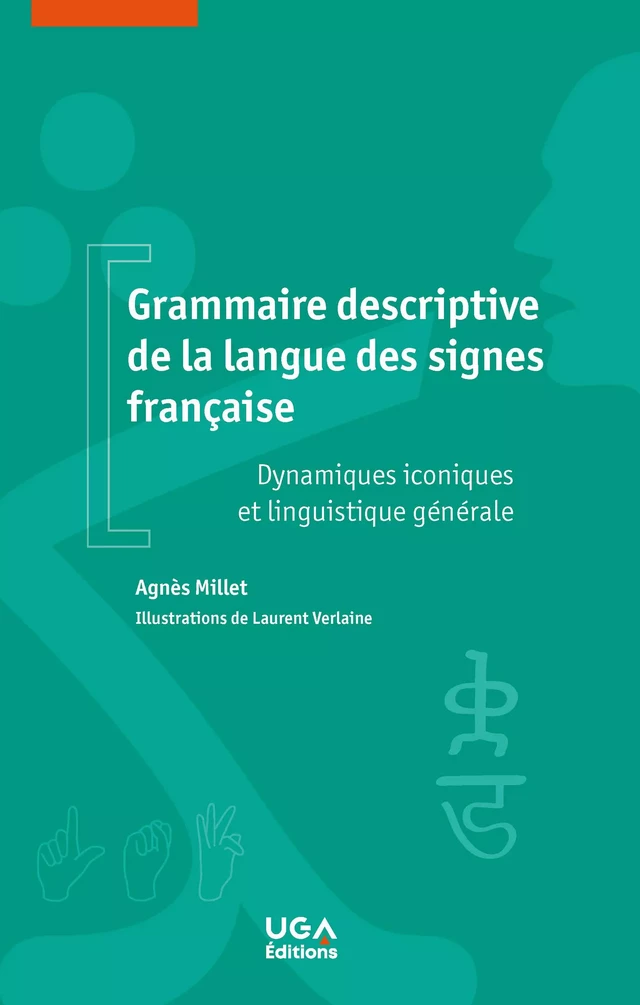 Grammaire descriptive de la langue des signes française

Dynamiques iconiques et linguistique générale

Agnès Millet
Illustrations de Laurent Verlaine

UGA
Éditions